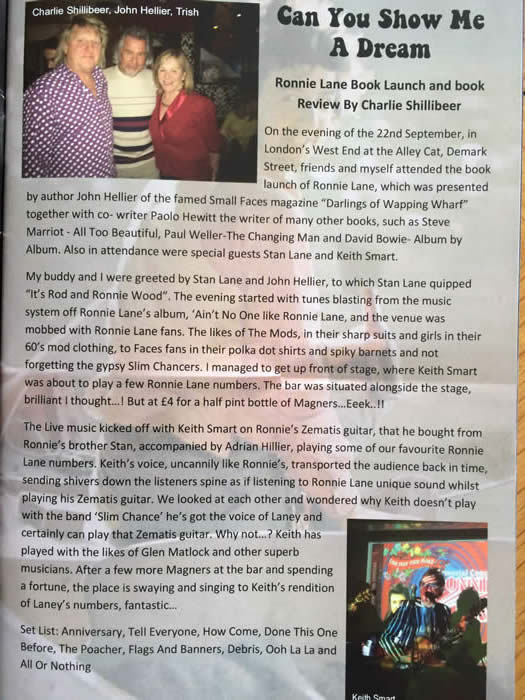 Charlie Shillibeer, John Hellier, Trish

Can You Show Me A Dream

Ronnie Lane Book Launch and book Review By Charlie Shillibeer

On the evening of the 22nd September, in London's West End at the Alley Cat, Demark Street, friends and myself attended the book launch of Ronnie Lane, which was presented by author John Hellier of the famed Small Faces magazine "Darlings of Wapping Wharf" together with co- writer Paolo Hewitt the writer of many other books, such as Steve Marriot - All Too Beautiful, Paul Weller-The Changing Man and David Bowie- Album by Album. Also in attendance were special guests Stan Lane and Keith Smart.

My buddy and I were greeted by Stan Lane and John Hellier, to which Stan Lane quipped "It's Rod and Ronnie Wood". The evening started with tunes blasting from the music system off Ronnie Lane's album, 'Ain't No One like Ronnie Lane, and the venue was mobbed with Ronnie Lane fans. The likes of The Mods, in their sharp suits and girls in their 60's mod clothing, to Faces fans in their polka dot shirts and spiky barnets and not forgetting the gypsy Slim Chancers. I managed to get up front of stage, where Keith Smart was about to play a few Ronnie Lane numbers. The bar was situated alongside the stage, brilliant I thought...! But at £4 for a half pint bottle of Magners...Eeek..!!

The Live music kicked off with Keith Smart on Ronnie's Zematis guitar, that he bought from Ronnie's brother Stan, accompanied by Adrian Hillier, playing some of our favourite Ronnie Lane numbers. Keith's voice, uncannily like Ronnie's, transported the audience back in time, sending shivers down the listeners spine as if listening to Ronnie Lane unique sound whilst playing his Zematis guitar. We looked at each other and wondered why Keith doesn't play with the band 'Slim Chance' he's got the voice of Laney and certainly can play that Zematis guitar. Why not...? Keith has played with the likes of Glen Matlock and other superb musicians. After a few more Magners at the bar and spending a fortune, the place is swaying and singing to Keith's rendition of Laney's numbers, fantastic...

Set List: Anniversary, Tell Everyone, How Come, Done This One Before, The Poacher, Flags And Banners, Debris, Ooh La La and All Or Nothing

Keith Smart